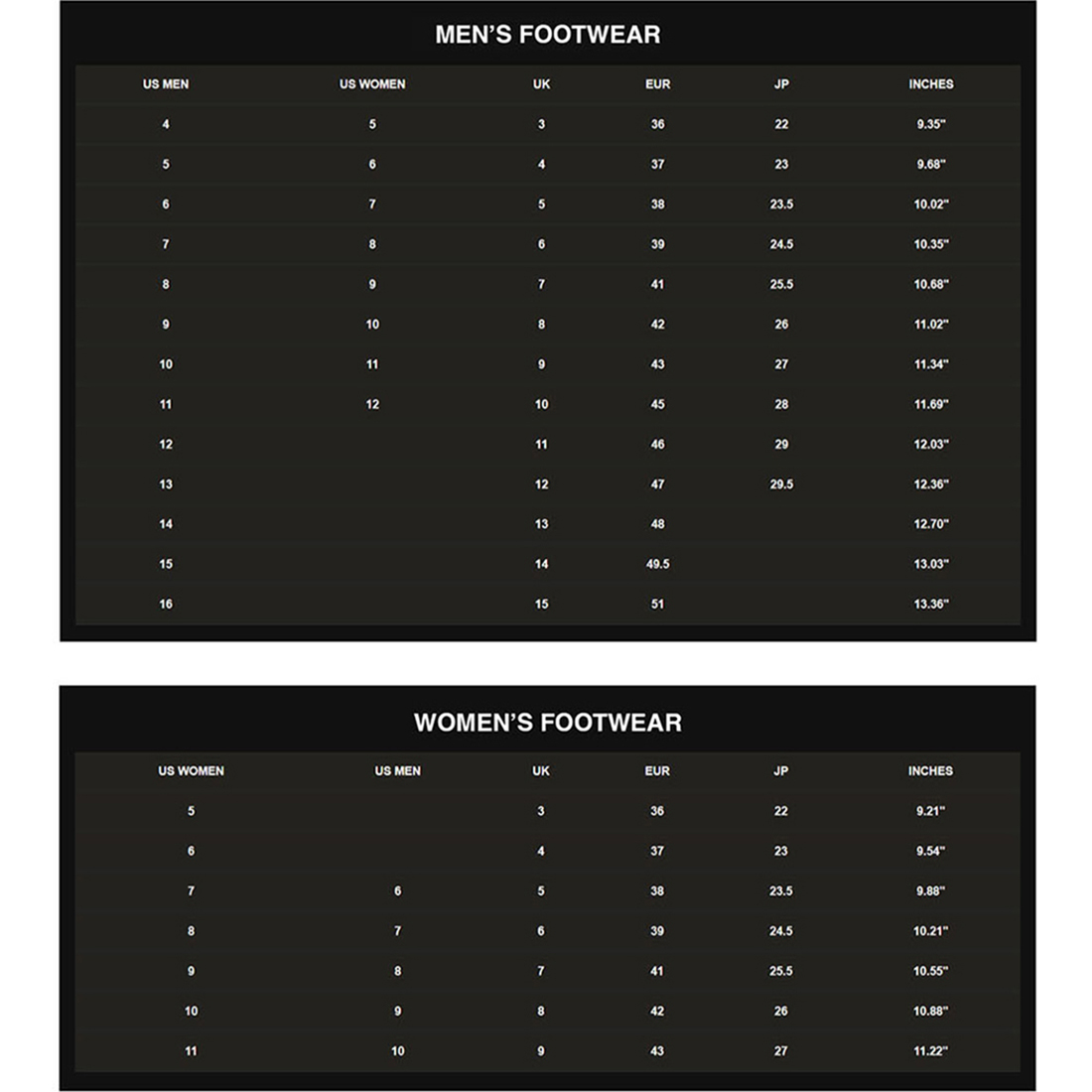 MEN'S FOOTWEAR

| US MEN | US WOMEN | UK | EUR | JP | INCHES |
|---|---|---|---|---|---|
| 4 | 5 | 3 | 36 | 22 | 9.35" |
| 5 | 6 | 4 | 37 | 23 | 9.68" |
| 6 | 7 | 5 | 38 | 23.5 | 10.02" |
| 7 | 8 | 6 | 39 | 24.5 | 10.35" |
| 8 | 9 | 7 | 41 | 25.5 | 10.68" |
| 9 | 10 | 8 | 42 | 26 | 11.02" |
| 10 | 11 | 9 | 43 | 27 | 11.34" |
| 11 | 12 | 10 | 45 | 28 | 11.69" |
| 12 | | 11 | 46 | 29 | 12.03" |
| 13 | | 12 | 47 | 29.5 | 12.36" |
| 14 | | 13 | 48 | | 12.70" |
| 15 | | 14 | 49.5 | | 13.03" |
| 16 | | 15 | 51 | | 13.36" |

WOMEN'S FOOTWEAR

| US WOMEN | US MEN | UK | EUR | JP | INCHES |
|---|---|---|---|---|---|
| 5 | | 3 | 36 | 22 | 9.21" |
| 6 | | 4 | 37 | 23 | 9.54" |
| 7 | 6 | 5 | 38 | 23.5 | 9.88" |
| 8 | 7 | 6 | 39 | 24.5 | 10.21" |
| 9 | 8 | 7 | 41 | 25.5 | 10.55" |
| 10 | 9 | 8 | 42 | 26 | 10.88" |
| 11 | 10 | 9 | 43 | 27 | 11.22" |